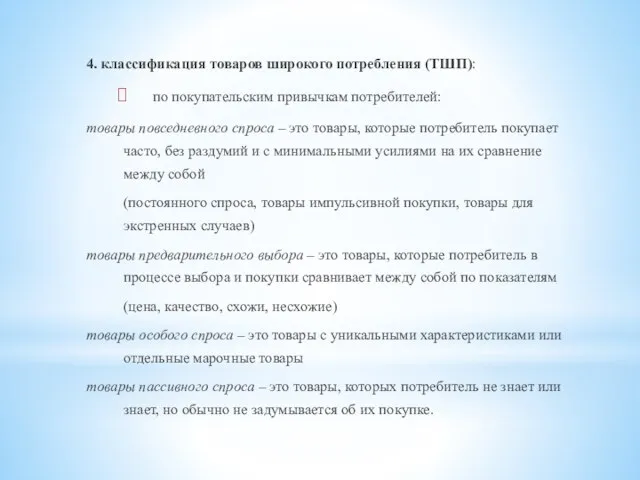 4. классификация товаров широкого потребления (ТШП):

по покупательским привычкам потребителей:

товары повседневного спроса – это товары, которые потребитель покупает часто, без раздумий и с минимальными усилиями на их сравнение между собой

(постоянного спроса, товары импульсивной покупки, товары для экстренных случаев)

товары предварительного выбора – это товары, которые потребитель в процессе выбора и покупки сравнивает между собой по показателям

(цена, качество, схожи, несхожие)

товары особого спроса – это товары с уникальными характеристиками или отдельные марочные товары

товары пассивного спроса – это товары, которых потребитель не знает или знает, но обычно не задумывается об их покупке.